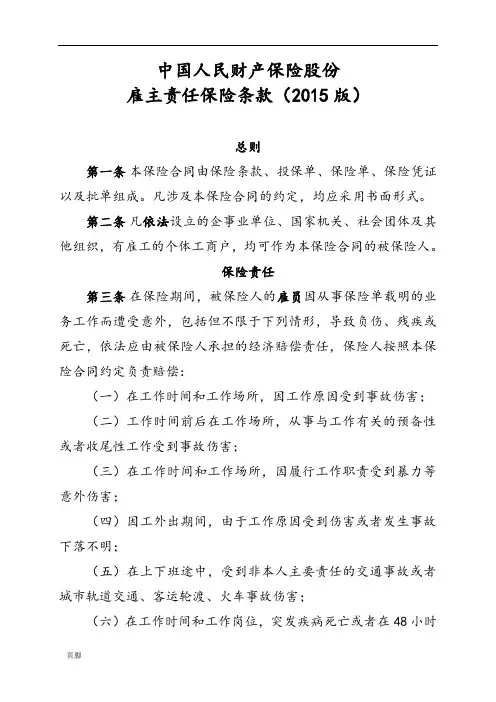 中国人民财产保险股份
雇主责任保险条款（2015 版）

总则

第一条 本保险合同由保险条款、投保单、保险单、保险凭证以及批单组成。凡涉及本保险合同的约定，均应采用书面形式。

第二条 凡依法设立的企事业单位、国家机关、社会团体及其他组织，有雇工的个体工商户，均可作为本保险合同的被保险人。

保险责任

第三条 在保险期间，被保险人的雇员因从事保险单载明的业务工作而遭受意外，包括但不限于下列情形，导致负伤、残疾或死亡，依法应由被保险人承担的经济赔偿责任，保险人按照本保险合同约定负责赔偿：

（一）在工作时间和工作场所，因工作原因受到事故伤害；

（二）工作时间前后在工作场所，从事与工作有关的预备性或者收尾性工作受到事故伤害；

（三）在工作时间和工作场所，因履行工作职责受到暴力等意外伤害；

（四）因工外出期间，由于工作原因受到伤害或者发生事故下落不明；

（五）在上下班途中，受到非本人主要责任的交通事故或者城市轨道交通、客运轮渡、火车事故伤害；

（六）在工作时间和工作岗位，突发疾病死亡或者在 48 小时

页脚